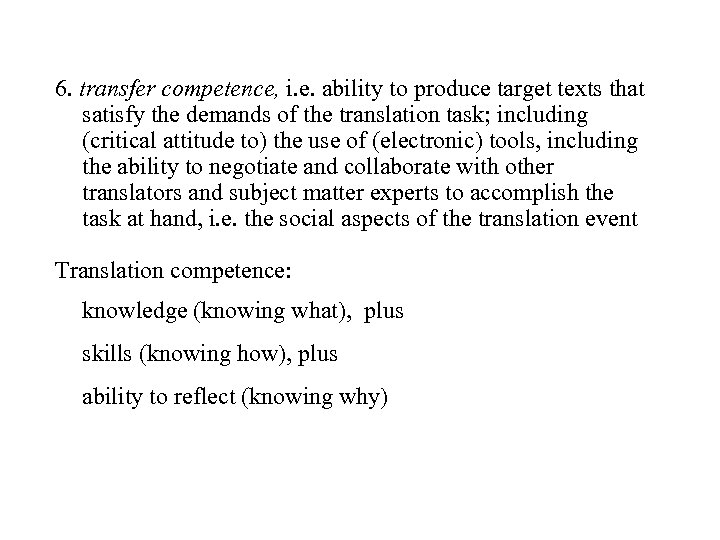 6. transfer competence, i.e. ability to produce target texts that satisfy the demands of the translation task; including (critical attitude to) the use of (electronic) tools, including the ability to negotiate and collaborate with other translators and subject matter experts to accomplish the task at hand, i.e. the social aspects of the translation event

Translation competence:

knowledge (knowing what), plus

skills (knowing how), plus

ability to reflect (knowing why)